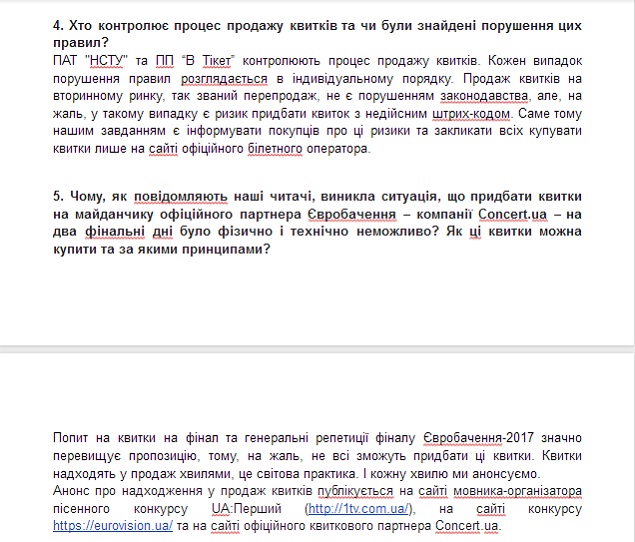 **4. Хто контролює процес продажу квитків та чи були знайдені порушення цих правил?**
ПАТ "НСТУ" та ПП "В Тікет" контролюють процес продажу квитків. Кожен випадок порушення правил розглядається в індивідуальному порядку. Продаж квитків на вторинному ринку, так званий перепродаж, не є порушенням законодавства, але, на жаль, у такому випадку є ризик придбати квиток з недійсним штрих-кодом. Саме тому нашим завданням є інформувати покупців про ці ризики та закликати всіх купувати квитки лише на сайті офіційного білетного оператора.

**5. Чому, як повідомляють наші читачі, виникла ситуація, що придбати квитки на майданчику офіційного партнера Євробачення – компанії Concert.ua – на два фінальні дні було фізично і технічно неможливо? Як ці квитки можна купити та за якими принципами?**

Попит на квитки на фінал та генеральні репетиції фіналу Євробачення-2017 значно перевищує пропозицію, тому, на жаль, не всі зможуть придбати ці квитки. Квитки надходять у продаж хвилями, це світова практика. І кожну хвилю ми анонсуємо.
Анонс про надходження у продаж квитків публікується на сайті мовника-організатора пісенного конкурсу UA:Перший (http://1tv.com.ua/), на сайті конкурсу https://eurovision.ua/ та на сайті офіційного квиткового партнера Concert.ua.